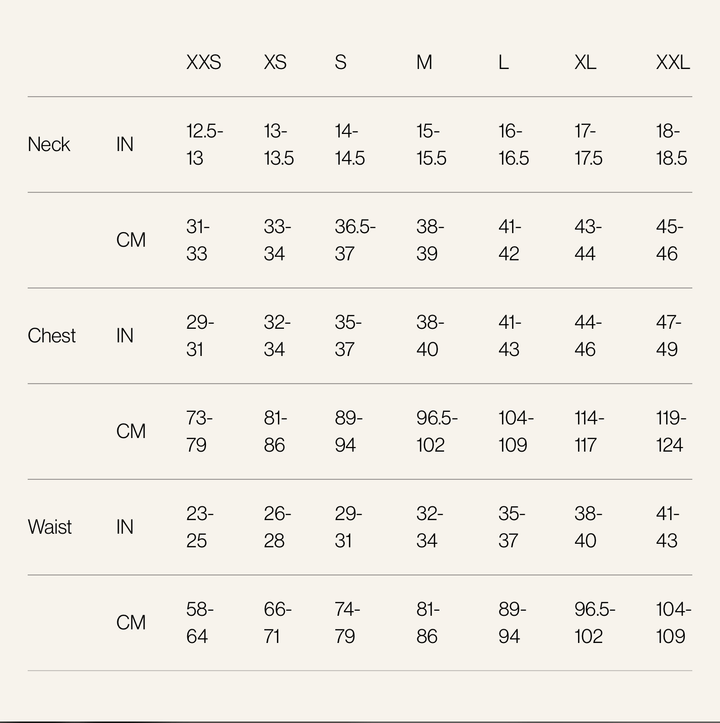 |  |  | XXS | XS | S | M | L | XL | XXL |
|---|---|---|---|---|---|---|---|---|
| Neck | IN | 12.5-13 | 13-13.5 | 14-14.5 | 15-15.5 | 16-16.5 | 17-17.5 | 18-18.5 |
|  | CM | 31-33 | 33-34 | 36.5-37 | 38-39 | 41-42 | 43-44 | 45-46 |
| Chest | IN | 29-31 | 32-34 | 35-37 | 38-40 | 41-43 | 44-46 | 47-49 |
|  | CM | 73-79 | 81-86 | 89-94 | 96.5-102 | 104-109 | 114-117 | 119-124 |
| Waist | IN | 23-25 | 26-28 | 29-31 | 32-34 | 35-37 | 38-40 | 41-43 |
|  | CM | 58-64 | 66-71 | 74-79 | 81-86 | 89-94 | 96.5-102 | 104-109 |